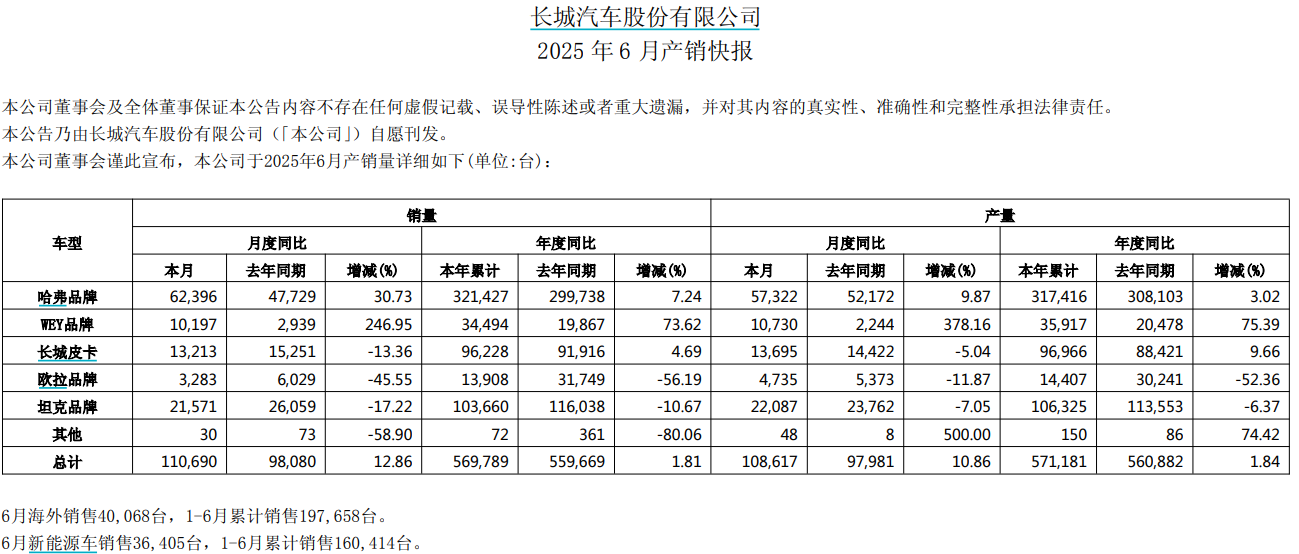 长城汽车股份有限公司
2025 年 6 月产销快报

本公司董事会及全体董事保证本公告内容不存在任何虚假记载、误导性陈述或者重大遗漏，并对其内容的真实性、准确性和完整性承担法律责任。
本公告乃由长城汽车股份有限公司（「本公司」）自愿刊发。
本公司董事会谨此宣布，本公司于2025年6月产销量详细如下(单位:台)：

| 车型 | 销量 | | | | | | 产量 | | | | | |
|---|---|---|---|---|---|---|---|---|---|---|---|---|
| | 月度同比 | | | 年度同比 | | | 月度同比 | | | 年度同比 | | |
| | 本月 | 去年同期 | 增减(%) | 本年累计 | 去年同期 | 增减(%) | 本月 | 去年同期 | 增减(%) | 本年累计 | 去年同期 | 增减(%) |
| 哈弗品牌 | 62,396 | 47,729 | 30.73 | 321,427 | 299,738 | 7.24 | 57,322 | 52,172 | 9.87 | 317,416 | 308,103 | 3.02 |
| WEY品牌 | 10,197 | 2,939 | 246.95 | 34,494 | 19,867 | 73.62 | 10,730 | 2,244 | 378.16 | 35,917 | 20,478 | 75.39 |
| 长城皮卡 | 13,213 | 15,251 | -13.36 | 96,228 | 91,916 | 4.69 | 13,695 | 14,422 | -5.04 | 96,966 | 88,421 | 9.66 |
| 欧拉品牌 | 3,283 | 6,029 | -45.55 | 13,908 | 31,749 | -56.19 | 4,735 | 5,373 | -11.87 | 14,407 | 30,241 | -52.36 |
| 坦克品牌 | 21,571 | 26,059 | -17.22 | 103,660 | 116,038 | -10.67 | 22,087 | 23,762 | -7.05 | 106,325 | 113,553 | -6.37 |
| 其他 | 30 | 73 | -58.90 | 72 | 361 | -80.06 | 48 | 8 | 500.00 | 150 | 86 | 74.42 |
| 总计 | 110,690 | 98,080 | 12.86 | 569,789 | 559,669 | 1.81 | 108,617 | 97,981 | 10.86 | 571,181 | 560,882 | 1.84 |

6月海外销售40,068台，1-6月累计销售197,658台。
6月新能源车销售36,405台，1-6月累计销售160,414台。